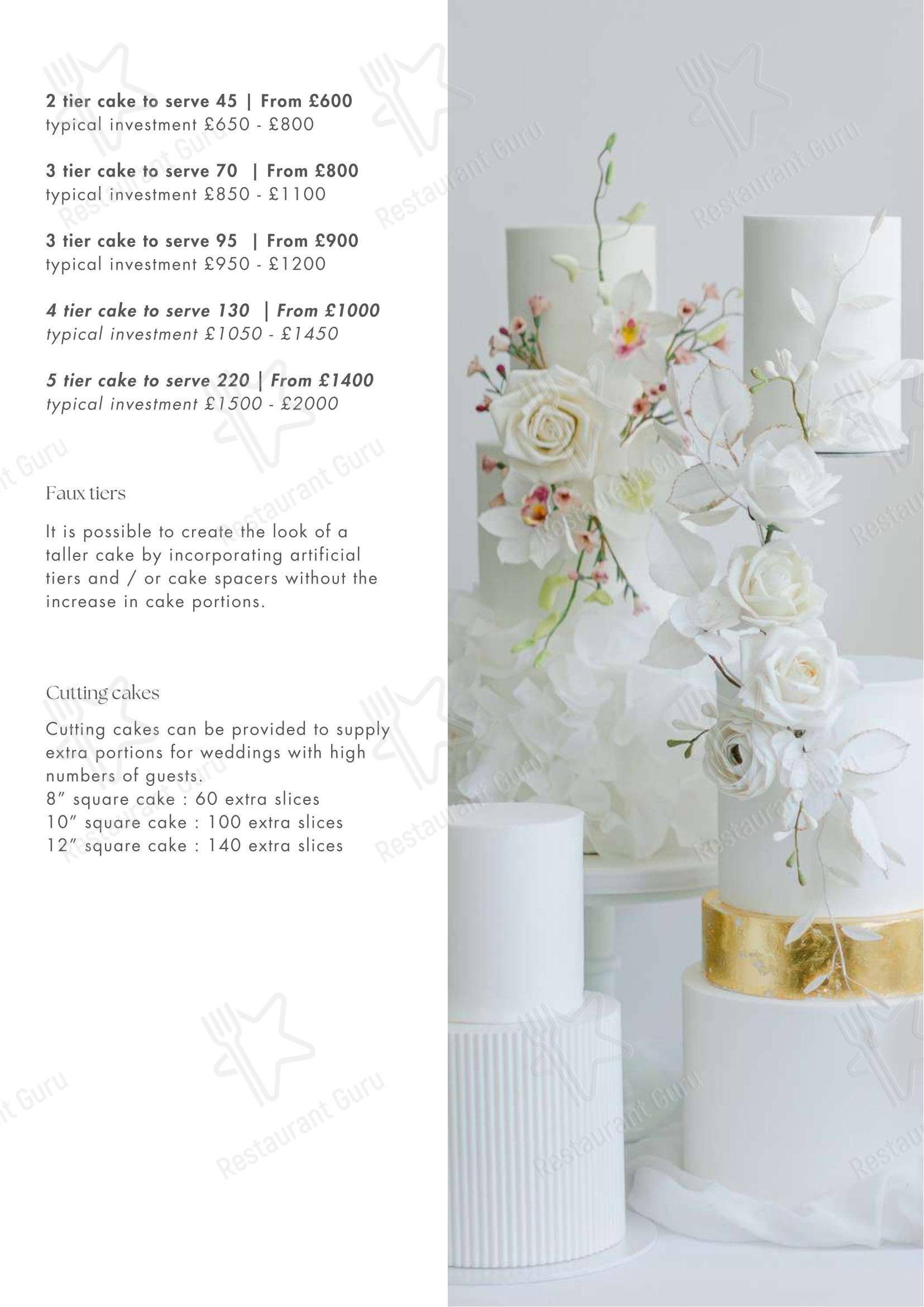 2 tier cake to serve 45 | From £600
typical investment £650 - £800

3 tier cake to serve 70 | From £800
typical investment £850 - £1100

3 tier cake to serve 95 | From £900
typical investment £950 - £1200

4 tier cake to serve 130 | From £1000
typical investment £1050 - £1450

5 tier cake to serve 220 | From £1400
typical investment £1500 - £2000

Faux tiers

It is possible to create the look of a taller cake by incorporating artificial tiers and / or cake spacers without the increase in cake portions.

Cutting cakes

Cutting cakes can be provided to supply extra portions for weddings with high numbers of guests.
8" square cake : 60 extra slices
10" square cake : 100 extra slices
12" square cake : 140 extra slices

Restaurant Guru